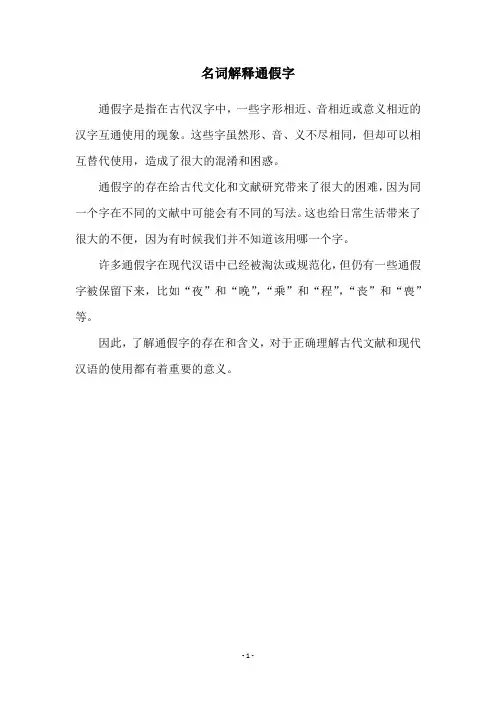 名词解释通假字

通假字是指在古代汉字中，一些字形相近、音相近或意义相近的汉字互通使用的现象。这些字虽然形、音、义不尽相同，但却可以相互替代使用，造成了很大的混淆和困惑。

通假字的存在给古代文化和文献研究带来了很大的困难，因为同一个字在不同的文献中可能会有不同的写法。这也给日常生活带来了很大的不便，因为有时候我们并不知道该用哪一个字。

许多通假字在现代汉语中已经被淘汰或规范化，但仍有一些通假字被保留下来，比如“夜”和“晚”，“乘”和“程”，“丧”和“喪”等。

因此，了解通假字的存在和含义，对于正确理解古代文献和现代汉语的使用都有着重要的意义。

- 1 -